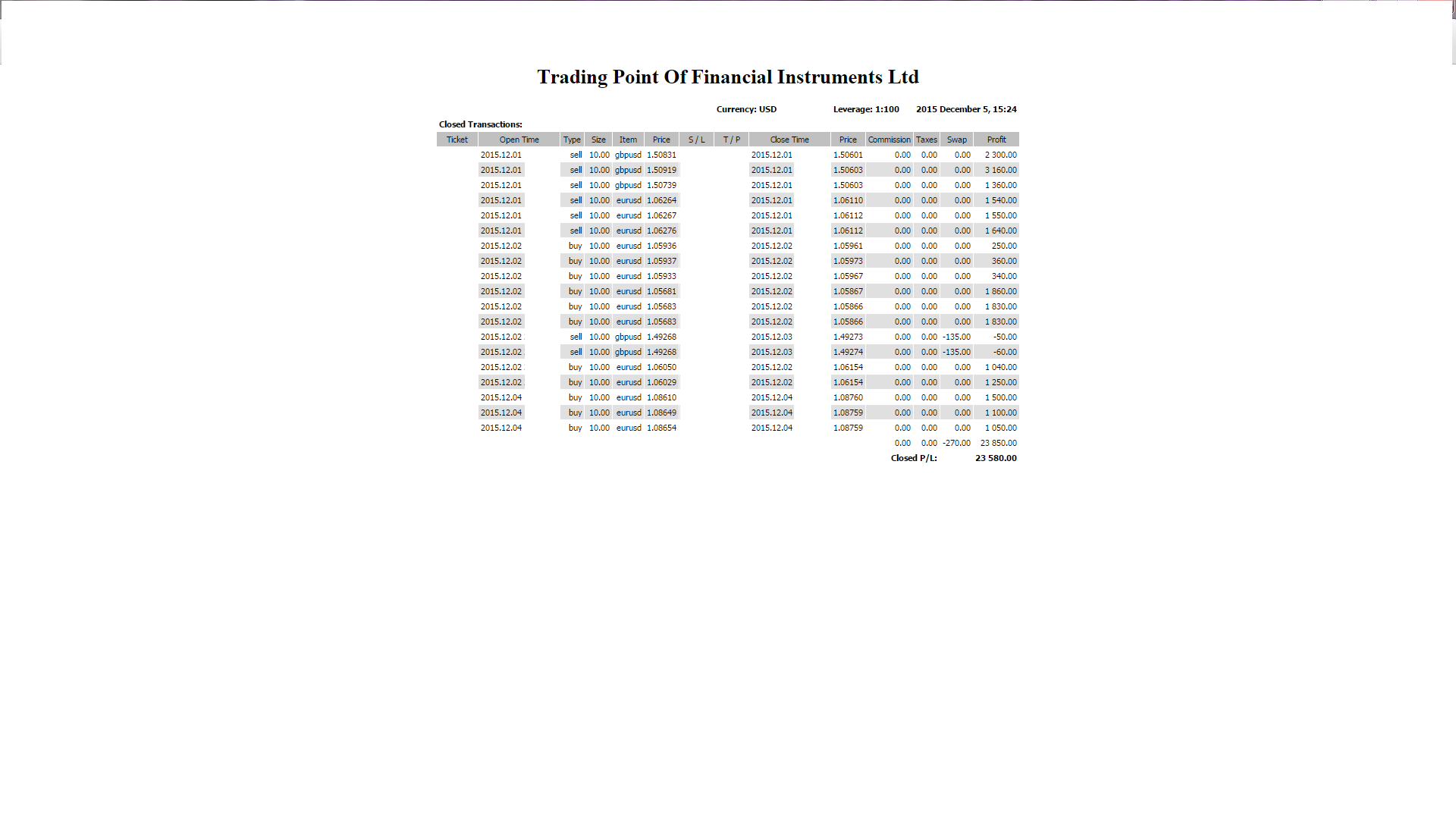 Trading Point Of Financial Instruments Ltd

Currency: USD Leverage: 1:100 2015 December 5, 15:24

Closed Transactions:

| Ticket | Open Time | Type | Size | Item | Price | S / L | T / P | Close Time | Price | Commission | Taxes | Swap | Profit |
|---|---|---|---|---|---|---|---|---|---|---|---|---|---|
| | 2015.12.01 | sell | 10.00 | gbpusd | 1.50831 | | | 2015.12.01 | 1.50601 | 0.00 | 0.00 | 0.00 | 2 300.00 |
| | 2015.12.01 | sell | 10.00 | gbpusd | 1.50919 | | | 2015.12.01 | 1.50603 | 0.00 | 0.00 | 0.00 | 3 160.00 |
| | 2015.12.01 | sell | 10.00 | gbpusd | 1.50739 | | | 2015.12.01 | 1.50603 | 0.00 | 0.00 | 0.00 | 1 360.00 |
| | 2015.12.01 | sell | 10.00 | eurusd | 1.06264 | | | 2015.12.01 | 1.06110 | 0.00 | 0.00 | 0.00 | 1 540.00 |
| | 2015.12.01 | sell | 10.00 | eurusd | 1.06267 | | | 2015.12.01 | 1.06112 | 0.00 | 0.00 | 0.00 | 1 550.00 |
| | 2015.12.01 | sell | 10.00 | eurusd | 1.06276 | | | 2015.12.01 | 1.06112 | 0.00 | 0.00 | 0.00 | 1 640.00 |
| | 2015.12.02 | buy | 10.00 | eurusd | 1.05936 | | | 2015.12.02 | 1.05961 | 0.00 | 0.00 | 0.00 | 250.00 |
| | 2015.12.02 | buy | 10.00 | eurusd | 1.05937 | | | 2015.12.02 | 1.05973 | 0.00 | 0.00 | 0.00 | 360.00 |
| | 2015.12.02 | buy | 10.00 | eurusd | 1.05933 | | | 2015.12.02 | 1.05967 | 0.00 | 0.00 | 0.00 | 340.00 |
| | 2015.12.02 | buy | 10.00 | eurusd | 1.05681 | | | 2015.12.02 | 1.05867 | 0.00 | 0.00 | 0.00 | 1 860.00 |
| | 2015.12.02 | buy | 10.00 | eurusd | 1.05683 | | | 2015.12.02 | 1.05866 | 0.00 | 0.00 | 0.00 | 1 830.00 |
| | 2015.12.02 | buy | 10.00 | eurusd | 1.05683 | | | 2015.12.02 | 1.05866 | 0.00 | 0.00 | 0.00 | 1 830.00 |
| | 2015.12.02 | sell | 10.00 | gbpusd | 1.49268 | | | 2015.12.03 | 1.49273 | 0.00 | 0.00 | -135.00 | -50.00 |
| | 2015.12.02 | sell | 10.00 | gbpusd | 1.49268 | | | 2015.12.03 | 1.49274 | 0.00 | 0.00 | -135.00 | -60.00 |
| | 2015.12.02 | buy | 10.00 | eurusd | 1.06050 | | | 2015.12.02 | 1.06154 | 0.00 | 0.00 | 0.00 | 1 040.00 |
| | 2015.12.02 | buy | 10.00 | eurusd | 1.06029 | | | 2015.12.02 | 1.06154 | 0.00 | 0.00 | 0.00 | 1 250.00 |
| | 2015.12.04 | buy | 10.00 | eurusd | 1.08610 | | | 2015.12.04 | 1.08760 | 0.00 | 0.00 | 0.00 | 1 500.00 |
| | 2015.12.04 | buy | 10.00 | eurusd | 1.08649 | | | 2015.12.04 | 1.08759 | 0.00 | 0.00 | 0.00 | 1 100.00 |
| | 2015.12.04 | buy | 10.00 | eurusd | 1.08654 | | | 2015.12.04 | 1.08759 | 0.00 | 0.00 | 0.00 | 1 050.00 |
| | | | | | | | | | | 0.00 | 0.00 | -270.00 | 23 850.00 |
| | | | | | | | | | | Closed P/L: | | | 23 580.00 |